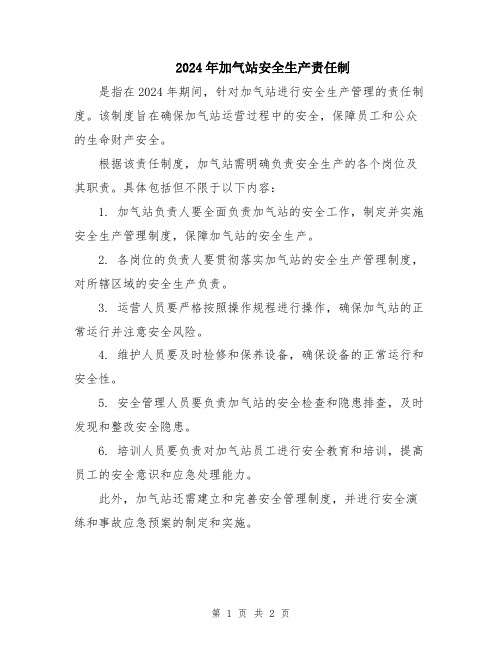 2024年加气站安全生产责任制

是指在2024年期间，针对加气站进行安全生产管理的责任制度。该制度旨在确保加气站运营过程中的安全，保障员工和公众的生命财产安全。

根据该责任制度，加气站需明确负责安全生产的各个岗位及其职责。具体包括但不限于以下内容：

1. 加气站负责人要全面负责加气站的安全工作，制定并实施安全生产管理制度，保障加气站的安全生产。

2. 各岗位的负责人要贯彻落实加气站的安全生产管理制度，对所辖区域的安全生产负责。

3. 运营人员要严格按照操作规程进行操作，确保加气站的正常运行并注意安全风险。

4. 维护人员要及时检修和保养设备，确保设备的正常运行和安全性。

5. 安全管理人员要负责加气站的安全检查和隐患排查，及时发现和整改安全隐患。

6. 培训人员要负责对加气站员工进行安全教育和培训，提高员工的安全意识和应急处理能力。

此外，加气站还需建立和完善安全管理制度，并进行安全演练和事故应急预案的制定和实施。

第 1 页 共 2 页